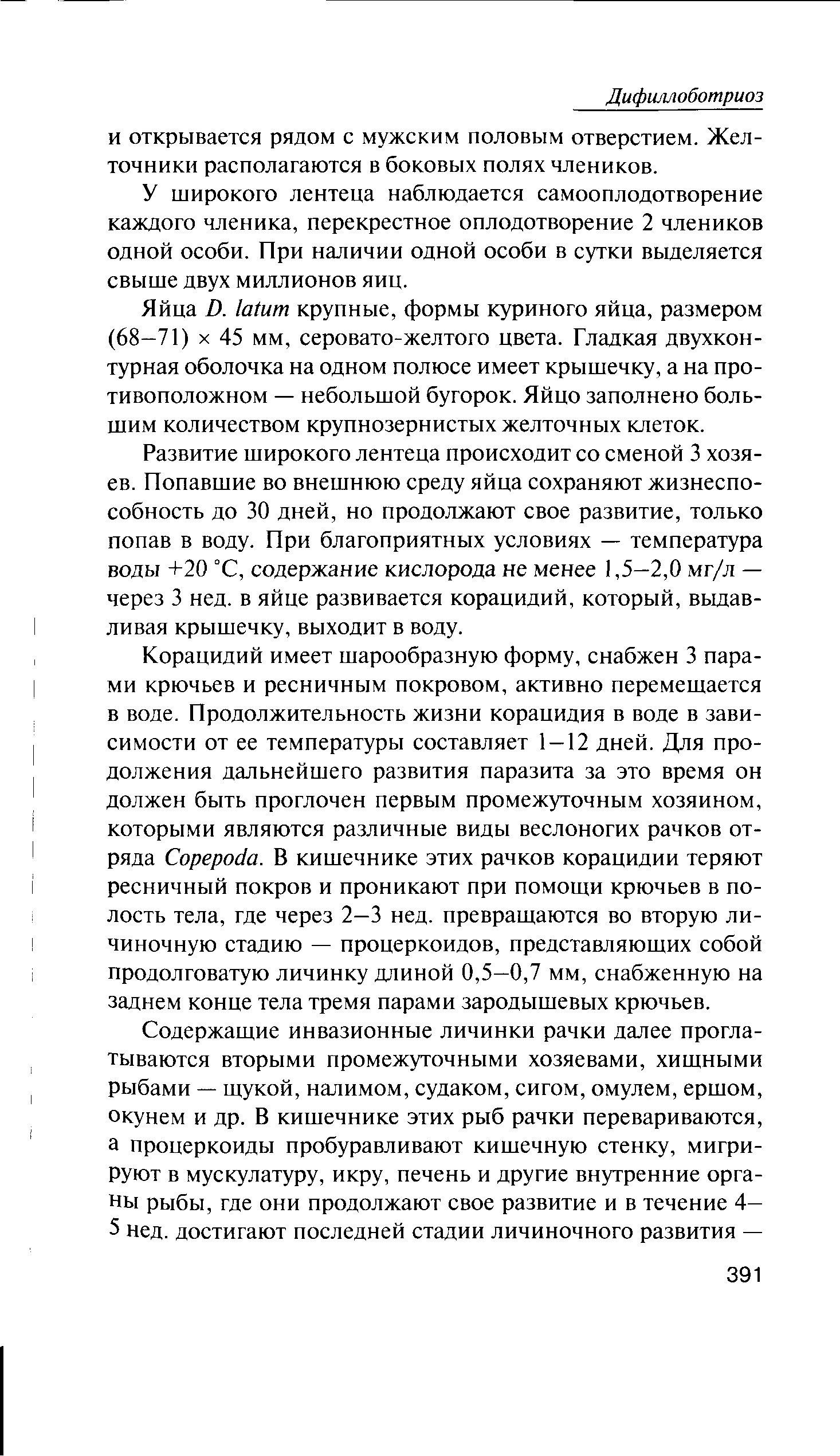 Дифиллоботриоз

и открывается рядом с мужским половым отверстием. Желточники располагаются в боковых полях члеников.

У широкого лентеца наблюдается самооплодотворение каждого членика, перекрестное оплодотворение 2 члеников одной особи. При наличии одной особи в сутки выделяется свыше двух миллионов яиц.

Яйца D. latum крупные, формы куриного яйца, размером (68–71) × 45 мм, серовато-желтого цвета. Гладкая двухконтурная оболочка на одном полюсе имеет крышечку, а на противоположном — небольшой бугорок. Яйцо заполнено большим количеством крупнозернистых желточных клеток.

Развитие широкого лентеца происходит со сменой 3 хозяев. Попавшие во внешнюю среду яйца сохраняют жизнеспособность до 30 дней, но продолжают свое развитие, только попав в воду. При благоприятных условиях — температура воды +20 °С, содержание кислорода не менее 1,5–2,0 мг/л — через 3 нед. в яйце развивается корацидий, который, выдавливая крышечку, выходит в воду.

Корацидий имеет шарообразную форму, снабжен 3 парами крючьев и ресничным покровом, активно перемещается в воде. Продолжительность жизни корацидия в воде в зависимости от ее температуры составляет 1–12 дней. Для продолжения дальнейшего развития паразита за это время он должен быть проглочен первым промежуточным хозяином, которыми являются различные виды веслоногих рачков отряда Copepoda. В кишечнике этих рачков корацидии теряют ресничный покров и проникают при помощи крючьев в полость тела, где через 2–3 нед. превращаются во вторую личиночную стадию — процеркоидов, представляющих собой продолговатую личинку длиной 0,5–0,7 мм, снабженную на заднем конце тела тремя парами зародышевых крючьев.

Содержащие инвазионные личинки рачки далее проглатываются вторыми промежуточными хозяевами, хищными рыбами — щукой, налимом, судаком, сигом, омулем, ершом, окунем и др. В кишечнике этих рыб рачки перевариваются, а процеркоиды пробуравливают кишечную стенку, мигрируют в мускулатуру, икру, печень и другие внутренние органы рыбы, где они продолжают свое развитие и в течение 4–5 нед. достигают последней стадии личиночного развития —

391